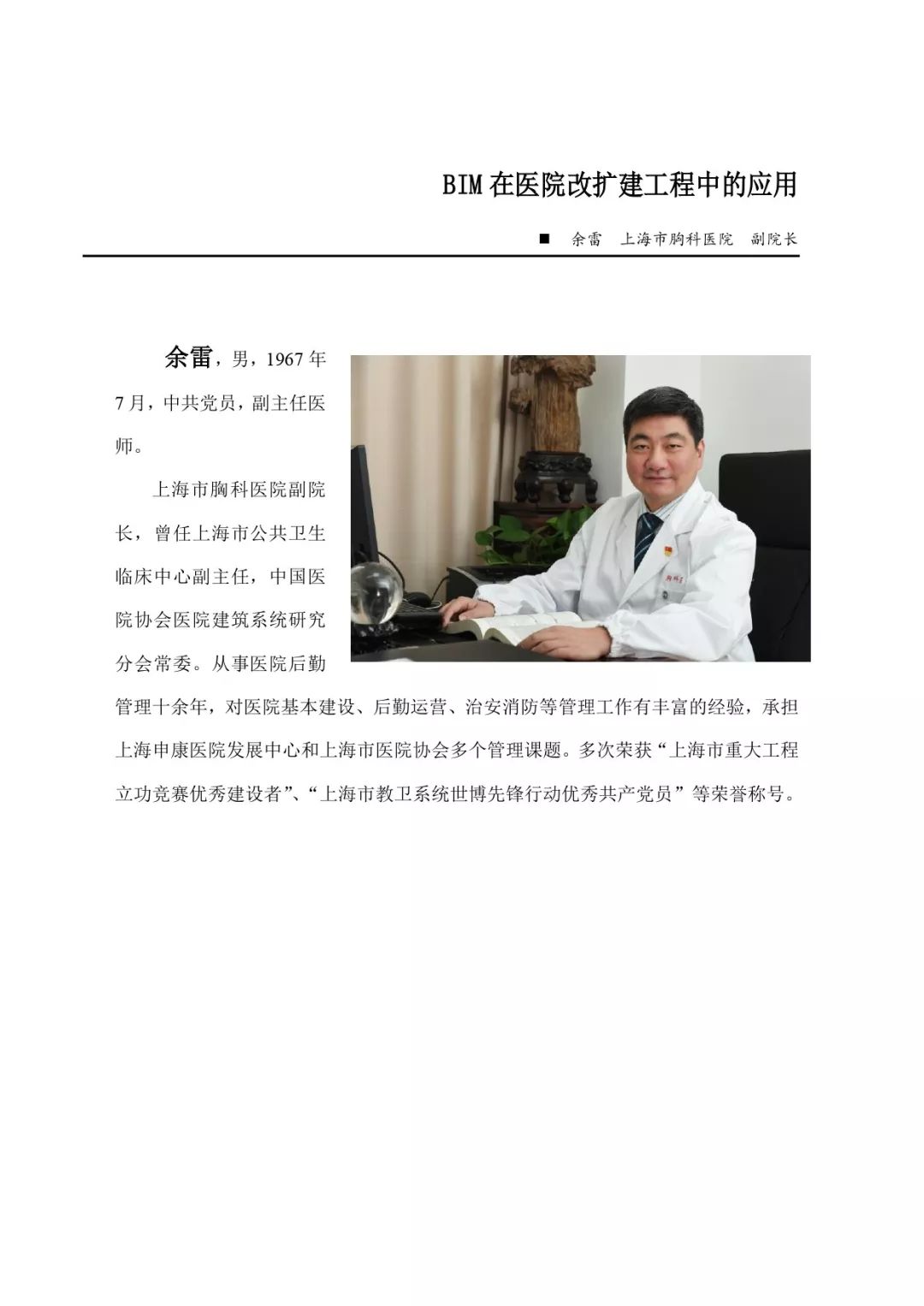 BIM 在医院改扩建工程中的应用

■ 余雷 上海市胸科医院 副院长

余雷，男，1967 年 7 月，中共党员，副主任医师。

上海市胸科医院副院长，曾任上海市公共卫生临床中心副主任，中国医院协会医院建筑系统研究分会常委。从事医院后勤管理十余年，对医院基本建设、后勤运营、治安消防等管理工作有丰富的经验，承担上海申康医院发展中心和上海市医院协会多个管理课题。多次荣获“上海市重大工程立功竞赛优秀建设者”、“上海市教卫系统世博先锋行动优秀共产党员”等荣誉称号。